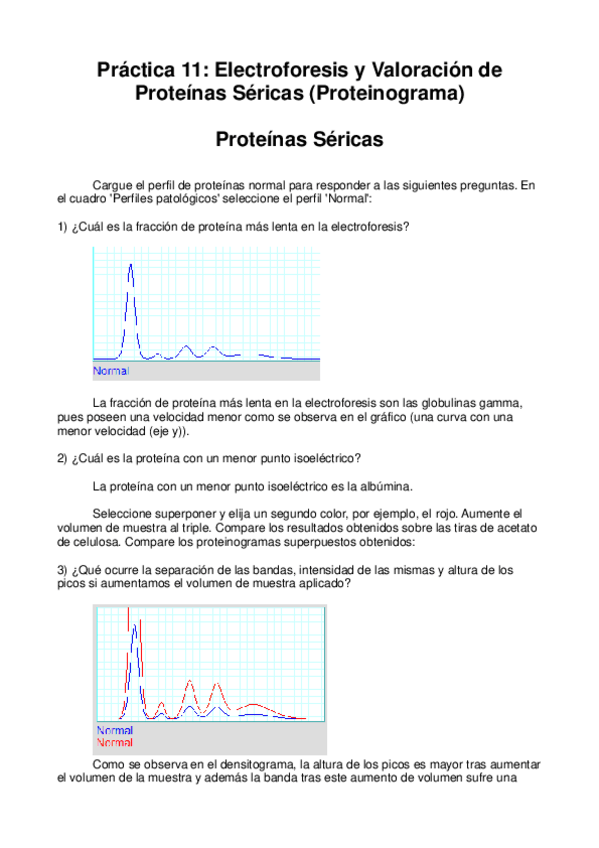 Práctica 11: Electroforesis y Valoración de Proteínas Séricas (Proteinograma)

Proteínas Séricas

Cargue el perfil de proteínas normal para responder a las siguientes preguntas. En el cuadro 'Perfiles patológicos' seleccione el perfil 'Normal':

1) ¿Cuál es la fracción de proteína más lenta en la electroforesis?

Normal

La fracción de proteína más lenta en la electroforesis son las globulinas gamma, pues poseen una velocidad menor como se observa en el gráfico (una curva con una menor velocidad (eje y)).

2) ¿Cuál es la proteína con un menor punto isoeléctrico?

La proteína con un menor punto isoeléctrico es la albúmina.

Seleccione superponer y elija un segundo color, por ejemplo, el rojo. Aumente el volumen de muestra al triple. Compare los resultados obtenidos sobre las tiras de acetato de celulosa. Compare los proteinogramas superpuestos obtenidos:

3) ¿Qué ocurre la separación de las bandas, intensidad de las mismas y altura de los picos si aumentamos el volumen de muestra aplicado?

Normal
Normal

Como se observa en el densitograma, la altura de los picos es mayor tras aumentar el volumen de la muestra y además la banda tras este aumento de volumen sufre una